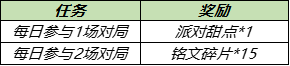 | 任务 | 奖励 |
|---|---|
| 每日参与1场对局 | 派对甜点*1 |
| 每日参与2场对局 | 铭文碎片*15 |